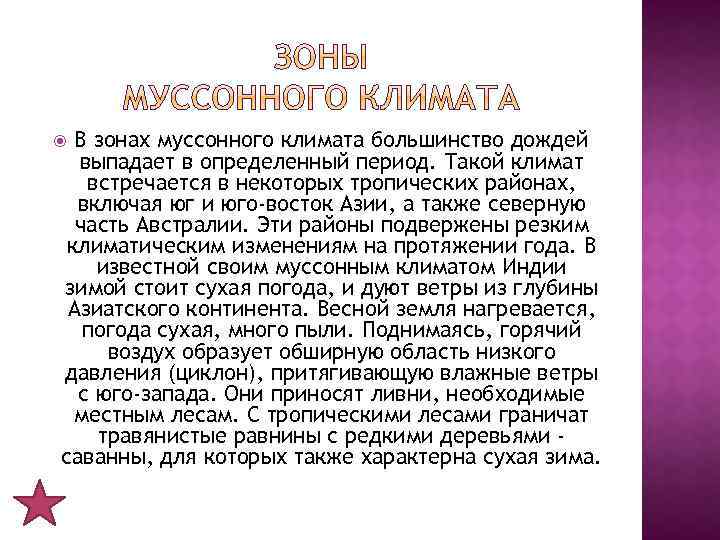 ЗОНЫ
МУССОННОГО КЛИМАТА

В зонах муссонного климата большинство дождей выпадает в определенный период. Такой климат встречается в некоторых тропических районах, включая юг и юго-восток Азии, а также северную часть Австралии. Эти районы подвержены резким климатическим изменениям на протяжении года. В известной своим муссонным климатом Индии зимой стоит сухая погода, и дуют ветры из глубины Азиатского континента. Весной земля нагревается, погода сухая, много пыли. Поднимаясь, горячий воздух образует обширную область низкого давления (циклон), притягивающую влажные ветры с юго-запада. Они приносят ливни, необходимые местным лесам. С тропическими лесами граничат травянистые равнины с редкими деревьями - саванны, для которых также характерна сухая зима.